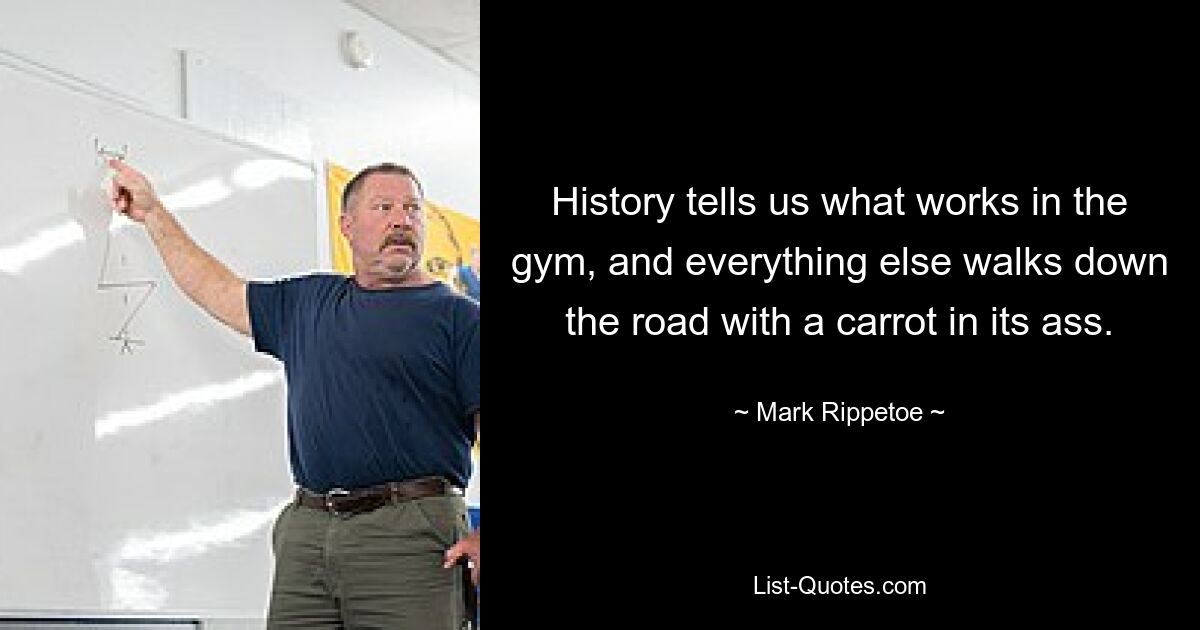 History tells us what works in the gym, and everything else walks down the road with a carrot in its ass.

~ Mark Rippetoe ~

List-Quotes.com